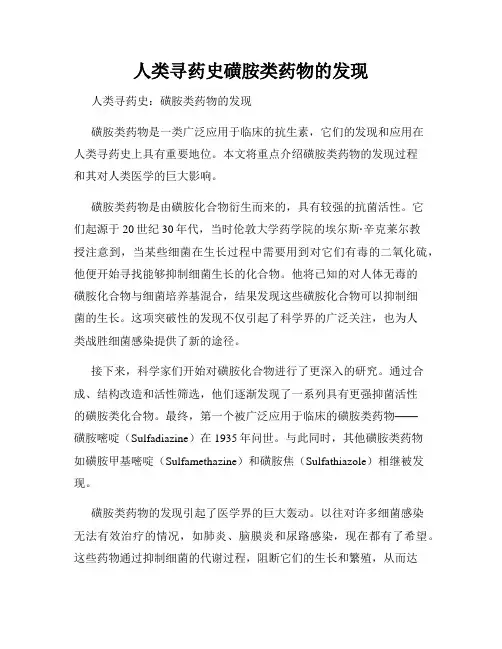 人类寻药史磺胺类药物的发现

人类寻药史：磺胺类药物的发现

磺胺类药物是一类广泛应用于临床的抗生素，它们的发现和应用在人类寻药史上具有重要地位。本文将重点介绍磺胺类药物的发现过程和其对人类医学的巨大影响。

磺胺类药物是由磺胺化合物衍生而来的，具有较强的抗菌活性。它们起源于20世纪30年代，当时伦敦大学药学院的埃尔斯·辛克莱尔教授注意到，当某些细菌在生长过程中需要用到对它们有毒的二氧化硫，他便开始寻找能够抑制细菌生长的化合物。他将已知的对人体无毒的磺胺化合物与细菌培养基混合，结果发现这些磺胺化合物可以抑制细菌的生长。这项突破性的发现不仅引起了科学界的广泛关注，也为人类战胜细菌感染提供了新的途径。

接下来，科学家们开始对磺胺化合物进行了更深入的研究。通过合成、结构改造和活性筛选，他们逐渐发现了一系列具有更强抑菌活性的磺胺类化合物。最终，第一个被广泛应用于临床的磺胺类药物——磺胺嘧啶（Sulfadiazine）在1935年问世。与此同时，其他磺胺类药物如磺胺甲基嘧啶（Sulfamethazine）和磺胺焦（Sulfathiazole）相继被发现。

磺胺类药物的发现引起了医学界的巨大轰动。以往对许多细菌感染无法有效治疗的情况，如肺炎、脑膜炎和尿路感染，现在都有了希望。这些药物通过抑制细菌的代谢过程，阻断它们的生长和繁殖，从而达